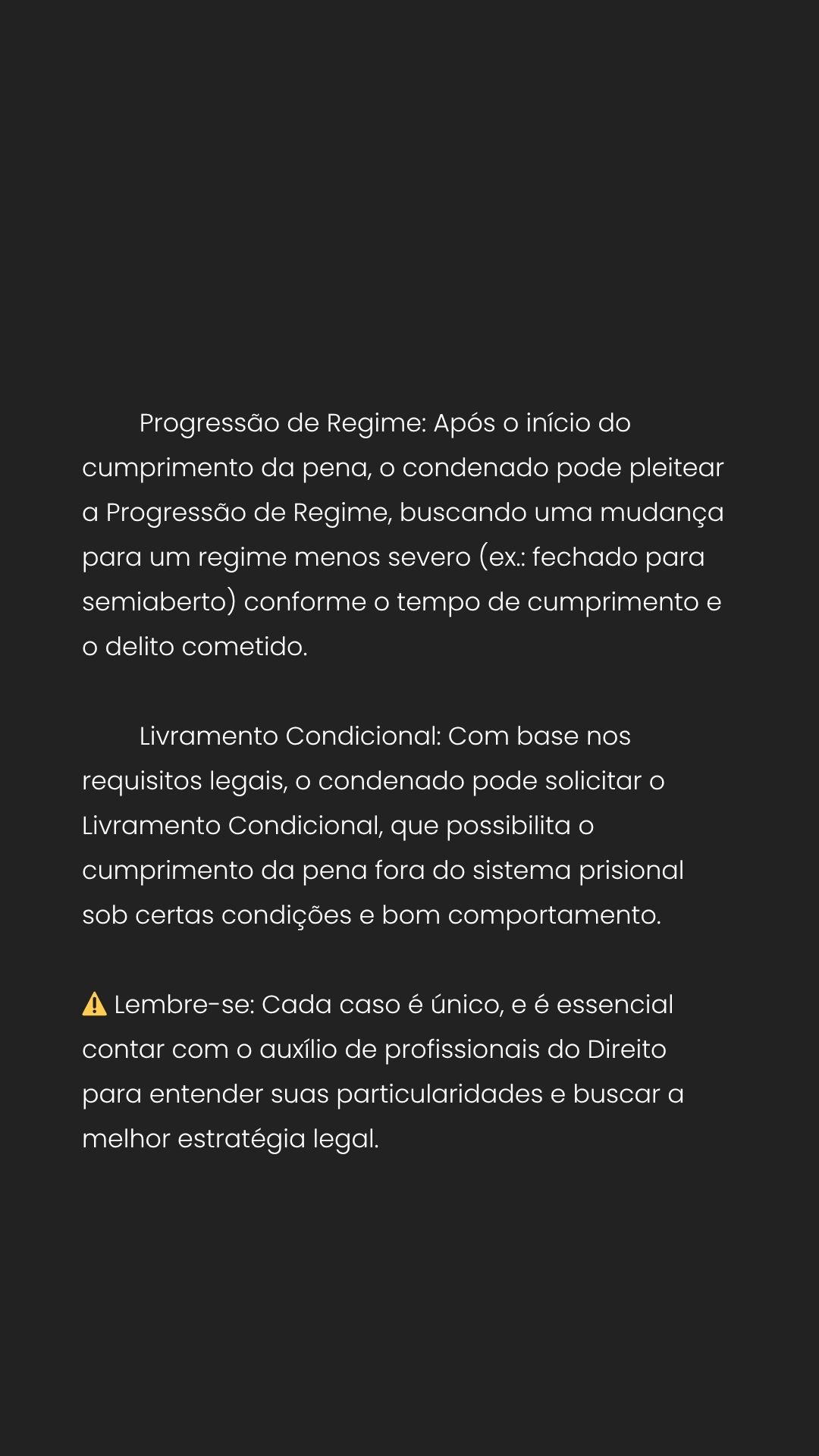 Progressão de Regime: Após o início do cumprimento da pena, o condenado pode pleitear a Progressão de Regime, buscando uma mudança para um regime menos severo (ex.: fechado para semiaberto) conforme o tempo de cumprimento e o delito cometido.

Livramento Condicional: Com base nos requisitos legais, o condenado pode solicitar o Livramento Condicional, que possibilita o cumprimento da pena fora do sistema prisional sob certas condições e bom comportamento.

⚠️ Lembre-se: Cada caso é único, e é essencial contar com o auxílio de profissionais do Direito para entender suas particularidades e buscar a melhor estratégia legal.